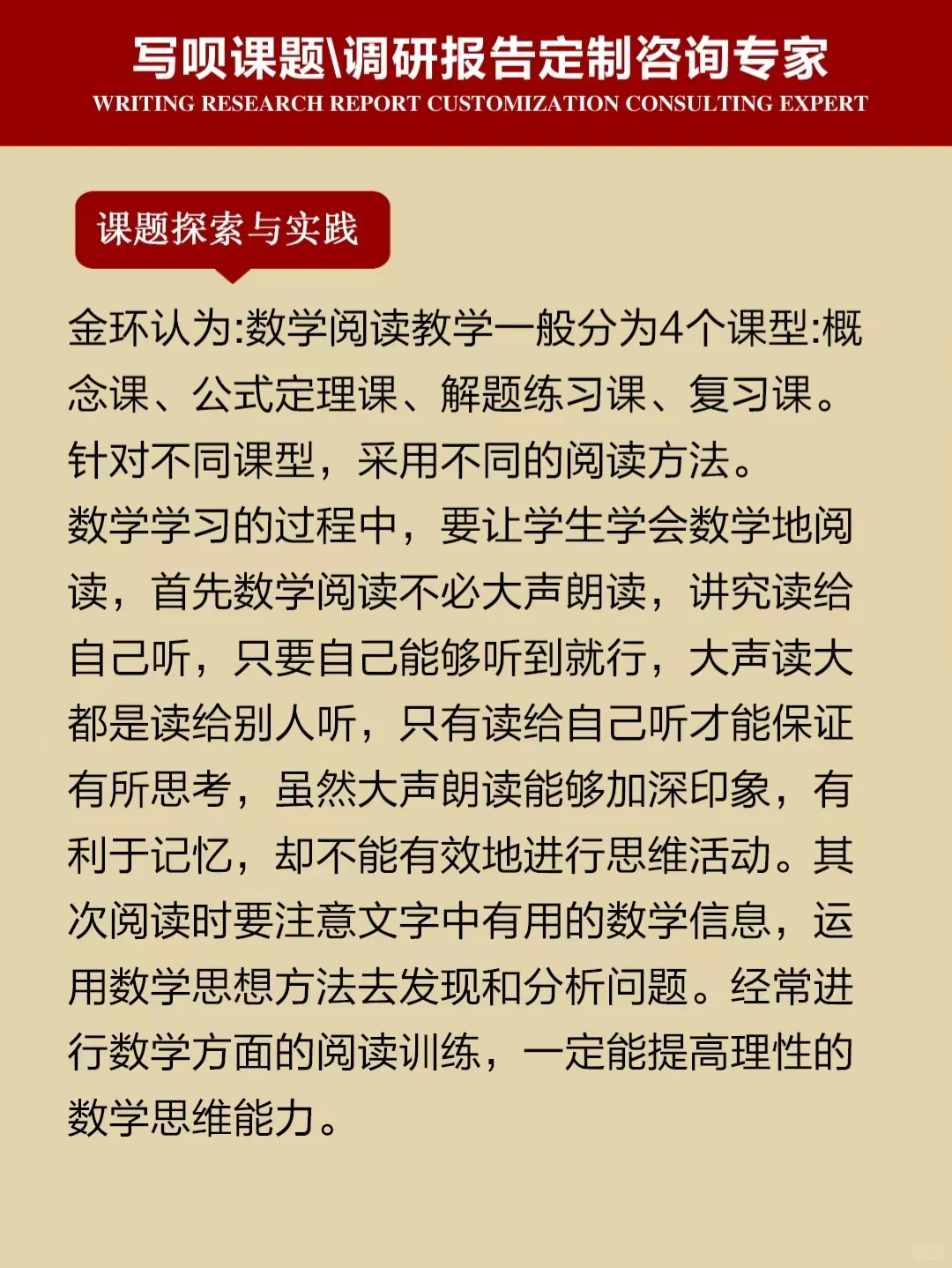 写呗课题\调研报告定制咨询专家
WRITING RESEARCH REPORT CUSTOMIZATION CONSULTING EXPERT

课题探索与实践

金环认为:数学阅读教学一般分为4个课型:概念课、公式定理课、解题练习课、复习课。针对不同课型，采用不同的阅读方法。
数学学习的过程中，要让学生学会数学地阅读，首先数学阅读不必大声朗读，讲究读给自己听，只要自己能够听到就行，大声读大都是读给别人听，只有读给自己听才能保证有所思考，虽然大声朗读能够加深印象，有利于记忆，却不能有效地进行思维活动。其次阅读时要注意文字中有用的数学信息，运用数学思想方法去发现和分析问题。经常进行数学方面的阅读训练，一定能提高理性的数学思维能力。